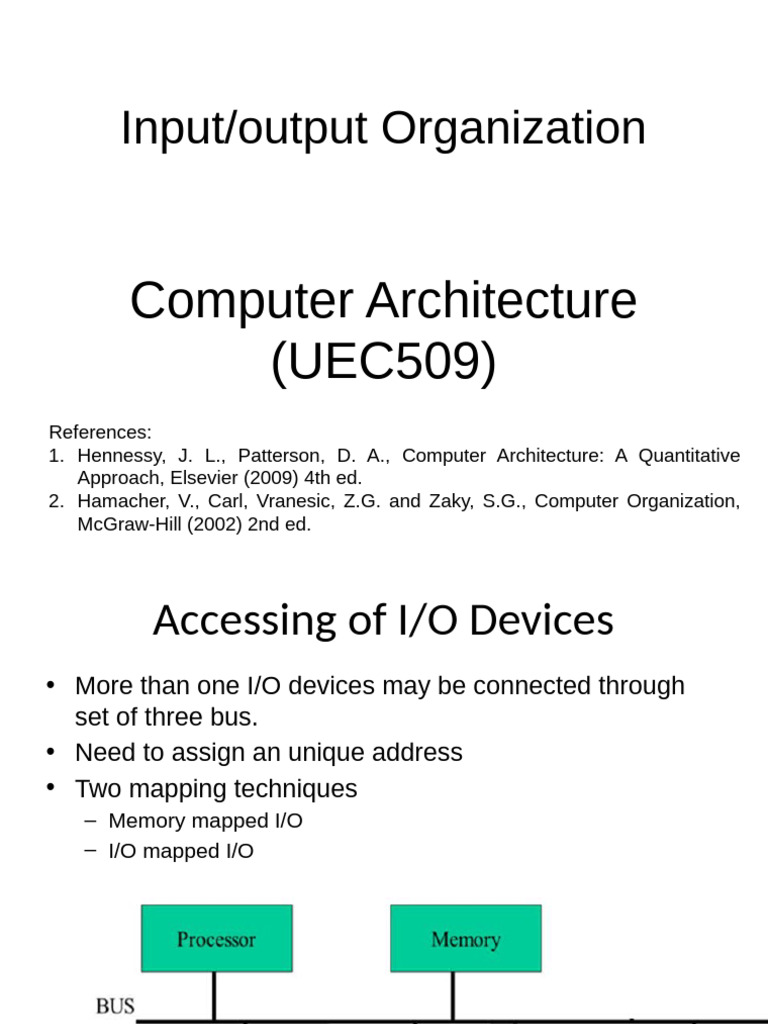 Input/output Organization

Computer Architecture (UEC509)

References:
1. Hennessy, J. L., Patterson, D. A., Computer Architecture: A Quantitative Approach, Elsevier (2009) 4th ed.
2. Hamacher, V., Carl, Vranesic, Z.G. and Zaky, S.G., Computer Organization, McGraw-Hill (2002) 2nd ed.

Accessing of I/O Devices

• More than one I/O devices may be connected through set of three bus.
• Need to assign an unique address
• Two mapping techniques
– Memory mapped I/O
– I/O mapped I/O

Processor

Memory

BUS